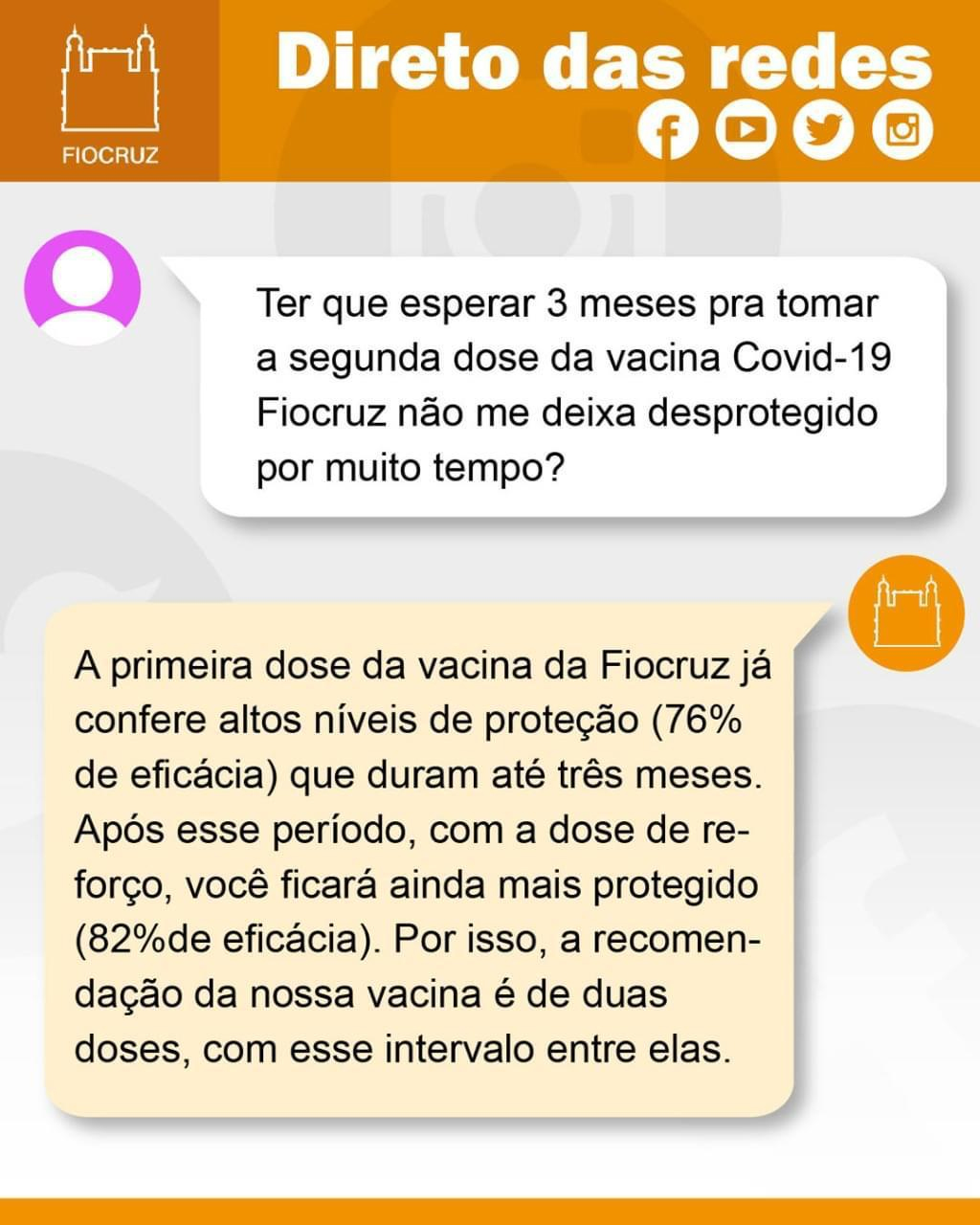 FIOCRUZ

Direto das redes

Ter que esperar 3 meses pra tomar a segunda dose da vacina Covid-19 Fiocruz não me deixa desprotegido por muito tempo?

A primeira dose da vacina da Fiocruz já confere altos níveis de proteção (76% de eficácia) que duram até três meses. Após esse período, com a dose de reforço, você ficará ainda mais protegido (82%de eficácia). Por isso, a recomendação da nossa vacina é de duas doses, com esse intervalo entre elas.